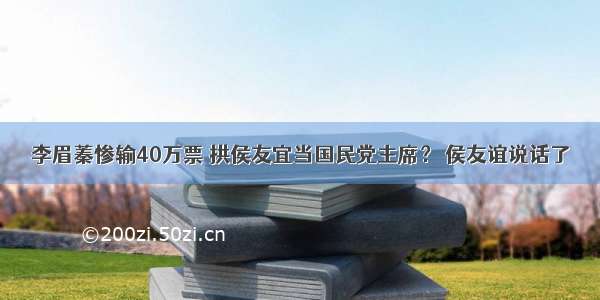 李眉蓁惨输40万票 拱侯友宜当国民党主席？ 侯友谊说话了

©200zi.50zi.cn